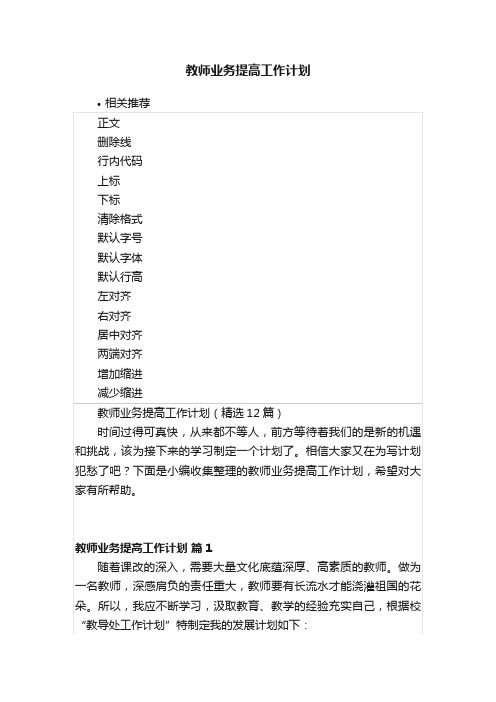 教师业务提高工作计划

• 相关推荐

正文
删除线
行内代码
上标
下标
清除格式
默认字号
默认字体
默认行高
左对齐
右对齐
居中对齐
两端对齐
增加缩进
减少缩进

教师业务提高工作计划（精选 12 篇）

时间过得可真快，从来都不等人，前方等待着我们的是新的机遇和挑战，该为接下来的学习制定一个计划了。相信大家又在为写计划犯愁了吧？下面是小编收集整理的教师业务提高工作计划，希望对大家有所帮助。

教师业务提高工作计划 篇 1

随着课改的深入，需要大量文化底蕴深厚、高素质的教师。做为一名教师，深感肩负的责任重大，教师要有长流水才能浇灌祖国的花朵。所以，我应不断学习，汲取教育、教学的经验充实自己，根据校“教导处工作计划”特制定我的发展计划如下：